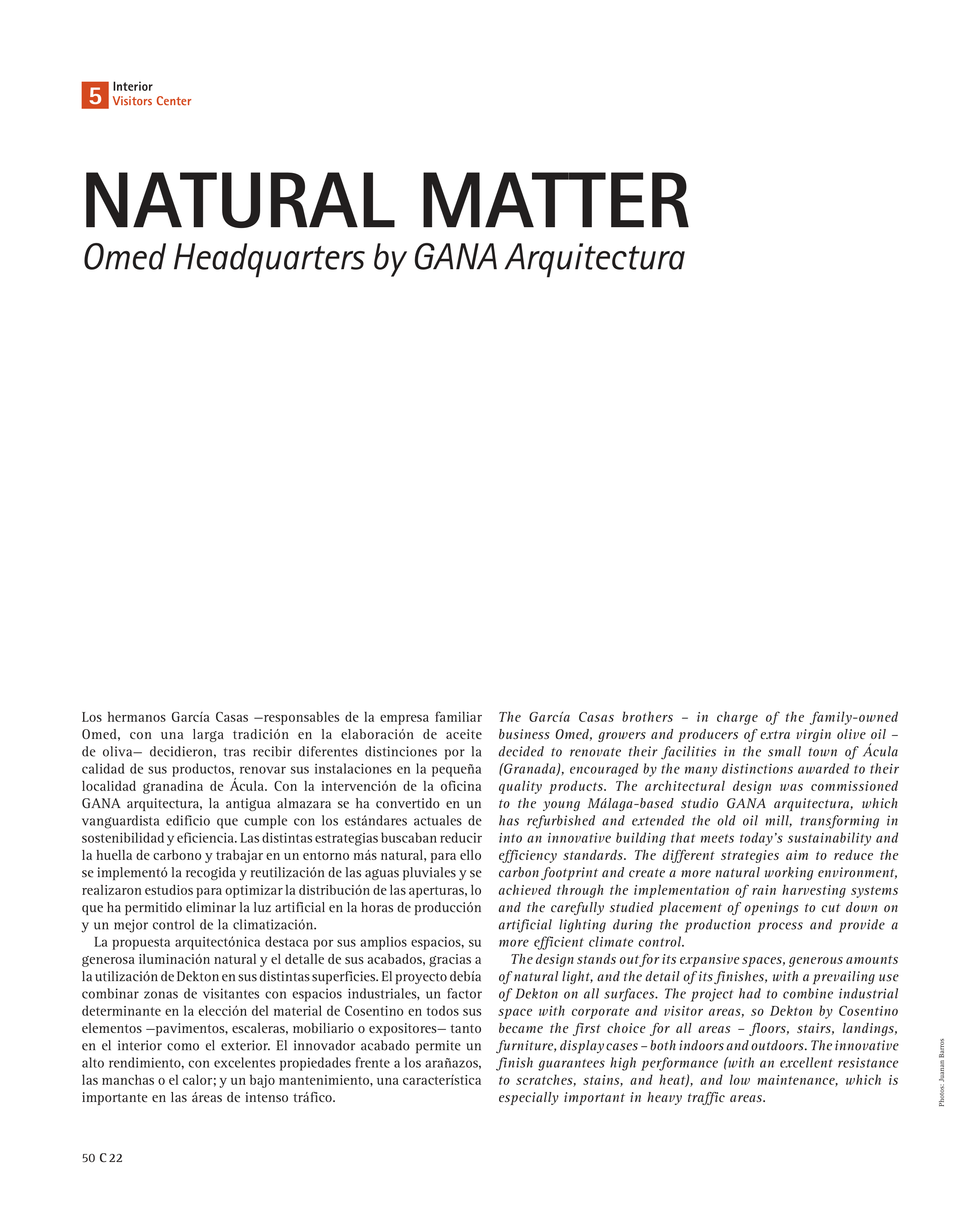 5 Interior
Visitors Center

NATURAL MATTER
Omed Headquarters by GANA Arquitectura

Los hermanos García Casas —responsables de la empresa familiar Omed, con una larga tradición en la elaboración de aceite de oliva— decidieron, tras recibir diferentes distinciones por la calidad de sus productos, renovar sus instalaciones en la pequeña localidad granadina de Ácula. Con la intervención de la oficina GANA arquitectura, la antigua almazara se ha convertido en un vanguardista edificio que cumple con los estándares actuales de sostenibilidad y eficiencia. Las distintas estrategias buscaban reducir la huella de carbono y trabajar en un entorno más natural, para ello se implementó la recogida y reutilización de las aguas pluviales y se realizaron estudios para optimizar la distribución de las aperturas, lo que ha permitido eliminar la luz artificial en la horas de producción y un mejor control de la climatización.

La propuesta arquitectónica destaca por sus amplios espacios, su generosa iluminación natural y el detalle de sus acabados, gracias a la utilización de Dekton en sus distintas superficies. El proyecto debía combinar zonas de visitantes con espacios industriales, un factor determinante en la elección del material de Cosentino en todos sus elementos —pavimentos, escaleras, mobiliario o expositores— tanto en el interior como el exterior. El innovador acabado permite un alto rendimiento, con excelentes propiedades frente a los arañazos, las manchas o el calor; y un bajo mantenimiento, una característica importante en las áreas de intenso tráfico.

The García Casas brothers – in charge of the family-owned business Omed, growers and producers of extra virgin olive oil – decided to renovate their facilities in the small town of Ácula (Granada), encouraged by the many distinctions awarded to their quality products. The architectural design was commissioned to the young Málaga-based studio GANA arquitectura, which has refurbished and extended the old oil mill, transforming in into an innovative building that meets today's sustainability and efficiency standards. The different strategies aim to reduce the carbon footprint and create a more natural working environment, achieved through the implementation of rain harvesting systems and the carefully studied placement of openings to cut down on artificial lighting during the production process and provide a more efficient climate control.

The design stands out for its expansive spaces, generous amounts of natural light, and the detail of its finishes, with a prevailing use of Dekton on all surfaces. The project had to combine industrial space with corporate and visitor areas, so Dekton by Cosentino became the first choice for all areas – floors, stairs, landings, furniture, display cases – both indoors and outdoors. The innovative finish guarantees high performance (with an excellent resistance to scratches, stains, and heat), and low maintenance, which is especially important in heavy traffic areas.

Photos: Juanan Barros

50 C 22